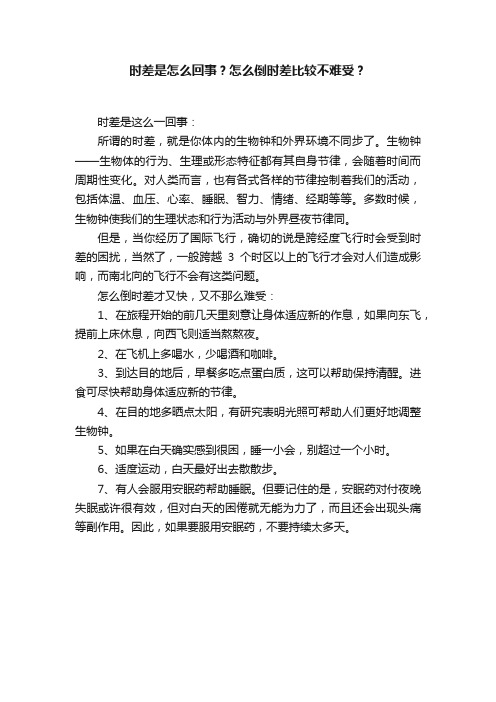 时差是怎么回事？怎么倒时差比较不难受？

时差是这么一回事：

所谓的时差，就是你体内的生物钟和外界环境不同步了。生物钟——生物体的行为、生理或形态特征都有其自身节律，会随着时间而周期性变化。对人类而言，也有各式各样的节律控制着我们的活动，包括体温、血压、心率、睡眠、智力、情绪、经期等等。多数时候，生物钟使我们的生理状态和行为活动与外界昼夜节律同。

但是，当你经历了国际飞行，确切的说是跨经度飞行时会受到时差的困扰，当然了，一般跨越 3 个时区以上的飞行才会对人们造成影响，而南北向的飞行不会有这类问题。

怎么倒时差才又快，又不那么难受：

1、在旅程开始的前几天里刻意让身体适应新的作息，如果向东飞，提前上床休息，向西飞则适当熬熬夜。

2、在飞机上多喝水，少喝酒和咖啡。

3、到达目的地后，早餐多吃点蛋白质，这可以帮助保持清醒。进食可尽快帮助身体适应新的节律。

4、在目的地多晒点太阳，有研究表明光照可帮助人们更好地调整生物钟。

5、如果在白天确实感到很困，睡一小会，别超过一个小时。

6、适度运动，白天最好出去散散步。

7、有人会服用安眠药帮助睡眠。但要记住的是，安眠药对付夜晚失眠或许很有效，但对白天的困倦就无能为力了，而且还会出现头痛等副作用。因此，如果要服用安眠药，不要持续太多天。